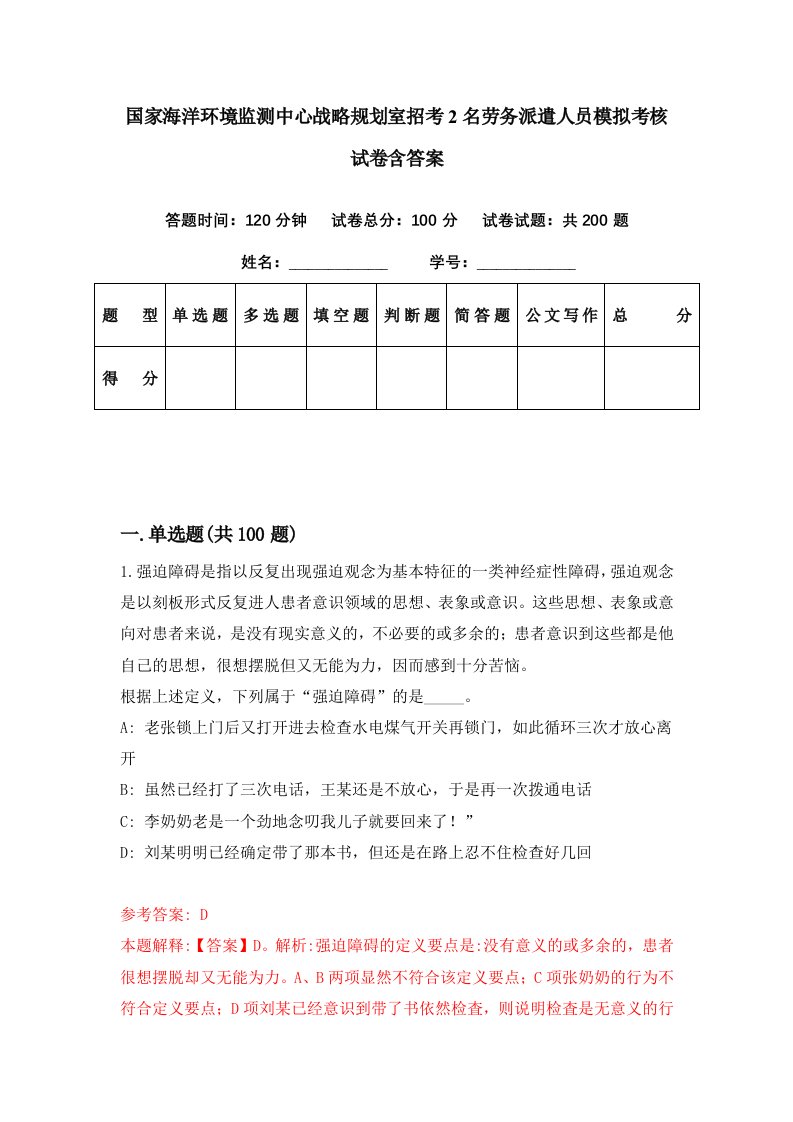 国家海洋环境监测中心战略规划室招考2名劳务派遣人员模拟考核试卷含答案

答题时间：120分钟　试卷总分：100分　试卷试题：共200题

姓名：____________　学号：____________

| 题　型 | 单选题 | 多选题 | 填空题 | 判断题 | 简答题 | 公文写作 | 总　分 |
|---|---|---|---|---|---|---|---|
| 得　分 | | | | | | | |

一.单选题(共100题)

1.强迫障碍是指以反复出现强迫观念为基本特征的一类神经症性障碍，强迫观念是以刻板形式反复进人患者意识领域的思想、表象或意识。这些思想、表象或意向对患者来说，是没有现实意义的，不必要的或多余的；患者意识到这些都是他自己的思想，很想摆脱但又无能为力，因而感到十分苦恼。
根据上述定义，下列属于“强迫障碍”的是_____。
A: 老张锁上门后又打开进去检查水电煤气开关再锁门，如此循环三次才放心离开
B: 虽然已经打了三次电话，王某还是不放心，于是再一次拨通电话
C: 李奶奶老是一个劲地念叨我儿子就要回来了！”
D: 刘某明明已经确定带了那本书，但还是在路上忍不住检查好几回

参考答案: D
本题解释:【答案】D。解析:强迫障碍的定义要点是:没有意义的或多余的，患者很想摆脱却又无能为力。A、B两项显然不符合该定义要点；C项张奶奶的行为不符合定义要点；D项刘某已经意识到带了书依然检查，则说明检查是无意义的行